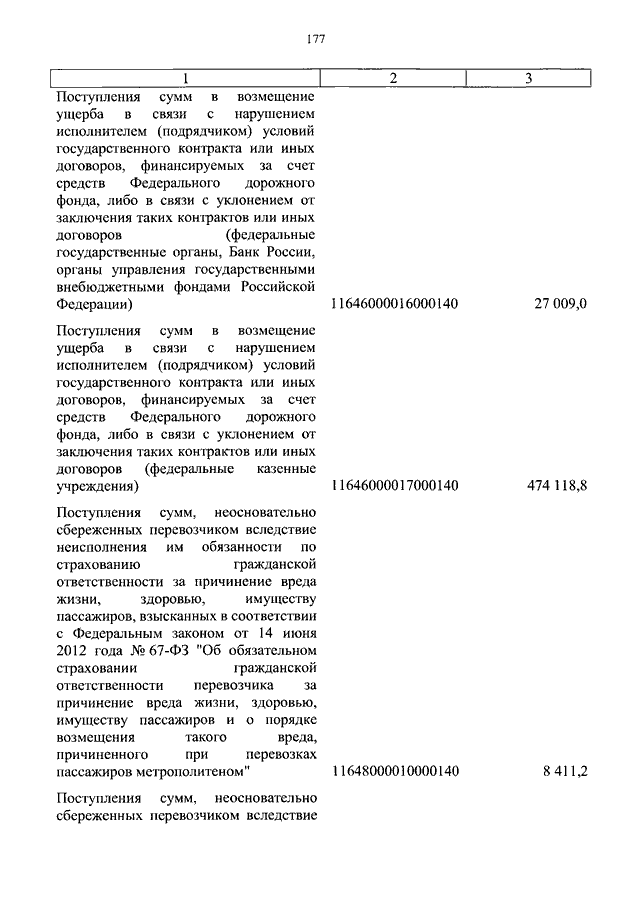 177

| 1 | 2 | 3 |
|---|---|---|
| Поступления сумм в возмещение ущерба в связи с нарушением исполнителем (подрядчиком) условий государственного контракта или иных договоров, финансируемых за счет средств Федерального дорожного фонда, либо в связи с уклонением от заключения таких контрактов или иных договоров (федеральные государственные органы, Банк России, органы управления государственными внебюджетными фондами Российской Федерации) | 11646000016000140 | 27 009,0 |
| Поступления сумм в возмещение ущерба в связи с нарушением исполнителем (подрядчиком) условий государственного контракта или иных договоров, финансируемых за счет средств Федерального дорожного фонда, либо в связи с уклонением от заключения таких контрактов или иных договоров (федеральные казенные учреждения) | 11646000017000140 | 474 118,8 |
| Поступления сумм, неосновательно сбереженных перевозчиком вследствие неисполнения им обязанности по страхованию гражданской ответственности за причинение вреда жизни, здоровью, имуществу пассажиров, взысканных в соответствии с Федеральным законом от 14 июня 2012 года № 67-ФЗ "Об обязательном страховании гражданской ответственности перевозчика за причинение вреда жизни, здоровью, имуществу пассажиров и о порядке возмещения такого вреда, причиненного при перевозках пассажиров метрополитеном" | 11648000010000140 | 8 411,2 |
| Поступления сумм, неосновательно сбереженных перевозчиком вследствие | | |